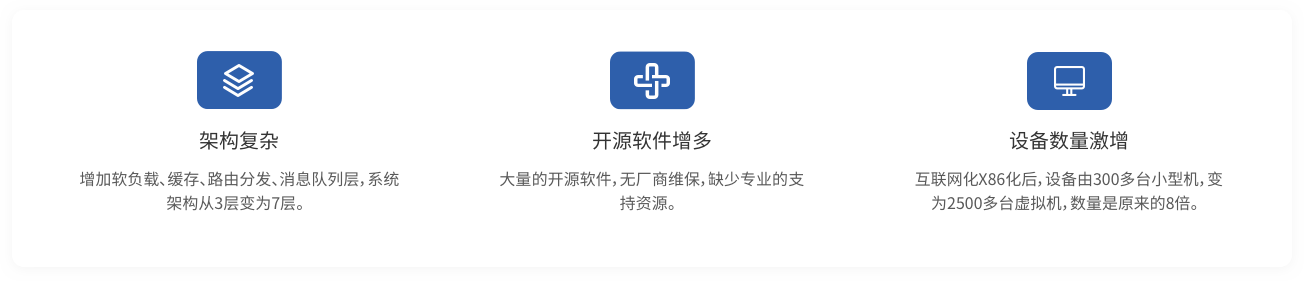 架构复杂

增加软负载、缓存、路由分发、消息队列层，系统架构从3层变为7层。

开源软件增多

大量的开源软件，无厂商维保，缺少专业的支持资源。

设备数量激增

互联网化X86化后，设备由300多台小型机，变为2500多台虚拟机，数量是原来的8倍。